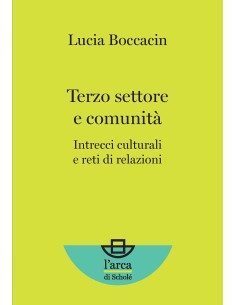 Lucia Boccacin

Terzo settore e comunità

Intrecci culturali e reti di relazioni

l'arca
di Scholé